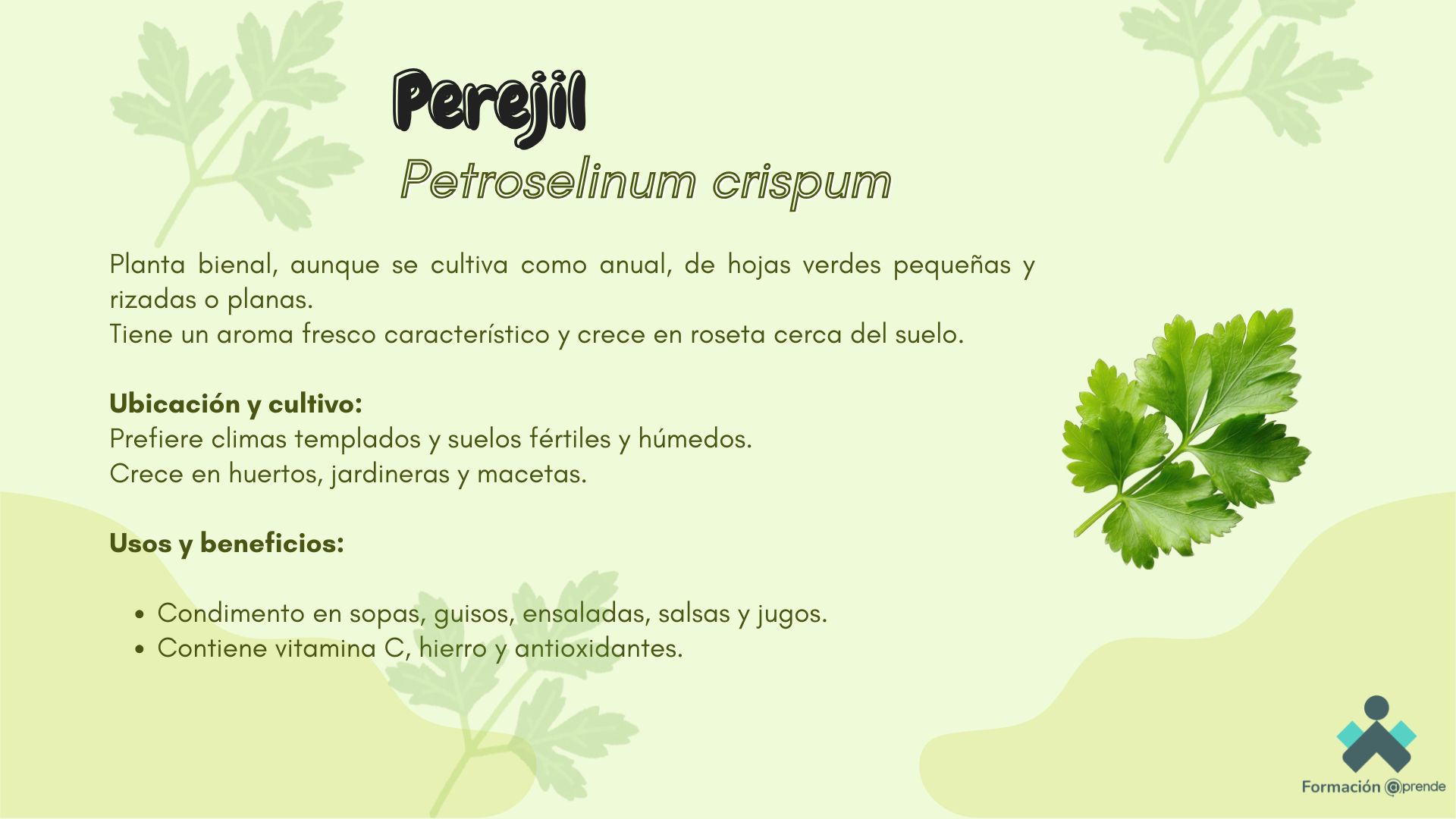 Perejil
Petroselinum crispum

Planta bienal, aunque se cultiva como anual, de hojas verdes pequeñas y rizadas o planas.
Tiene un aroma fresco característico y crece en roseta cerca del suelo.

Ubicación y cultivo:
Prefiere climas templados y suelos fértiles y húmedos.
Crece en huertos, jardineras y macetas.

Usos y beneficios:

• Condimento en sopas, guisos, ensaladas, salsas y jugos.
• Contiene vitamina C, hierro y antioxidantes.

Formación @prende